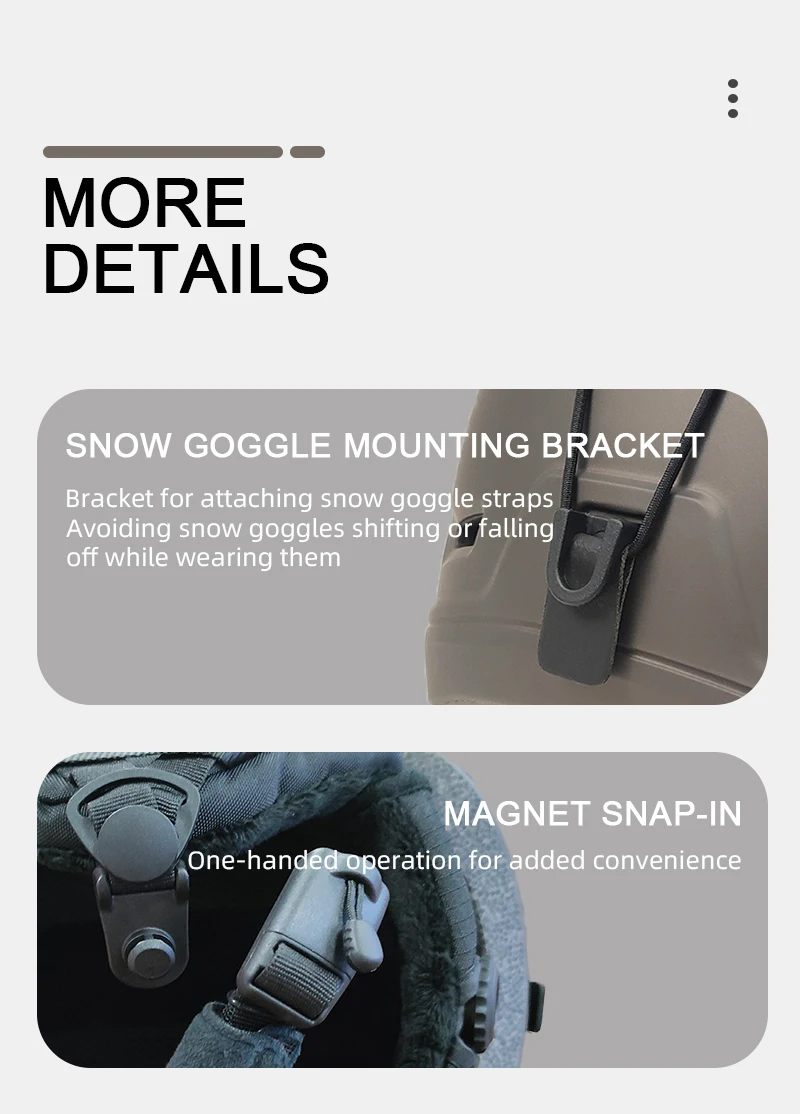 MORE DETAILS

SNOW GOGGLE MOUNTING BRACKET

Bracket for attaching snow goggle straps
Avoiding snow goggles shifting or falling off while wearing them

MAGNET SNAP-IN

One-handed operation for added convenience